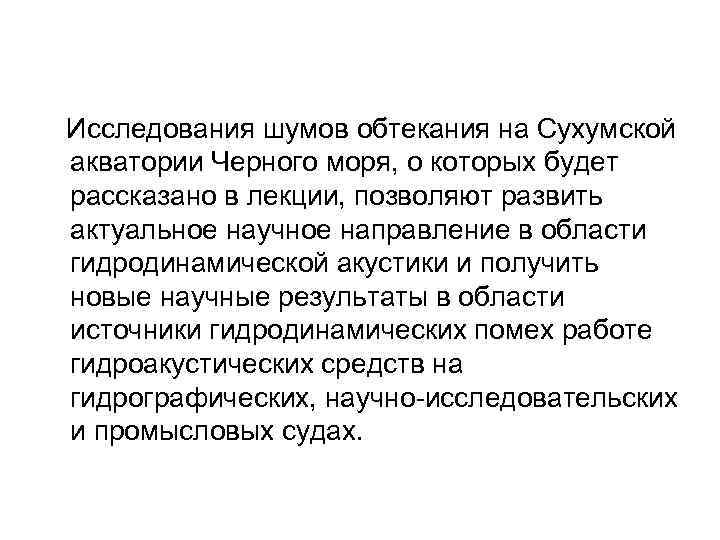 Исследования шумов обтекания на Сухумской акватории Черного моря, о которых будет рассказано в лекции, позволяют развить актуальное научное направление в области гидродинамической акустики и получить новые научные результаты в области источники гидродинамических помех работе гидроакустических средств на гидрографических, научно-исследовательских и промысловых судах.